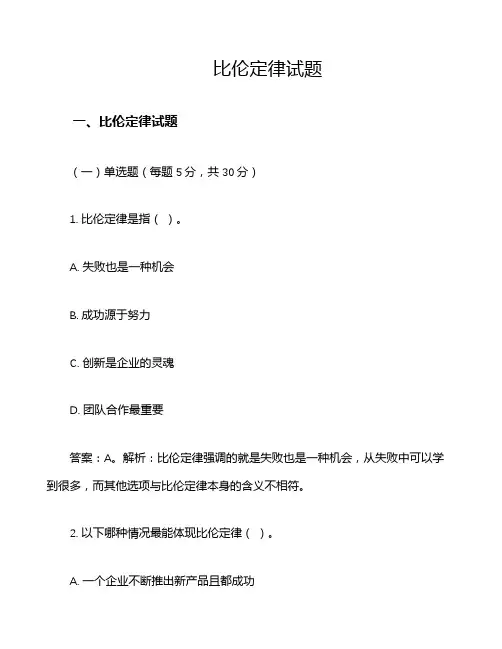 比伦定律试题

一、比伦定律试题

（一）单选题（每题 5 分，共 30 分）

1. 比伦定律是指（ ）。

A. 失败也是一种机会

B. 成功源于努力

C. 创新是企业的灵魂

D. 团队合作最重要

答案：A。解析：比伦定律强调的就是失败也是一种机会，从失败中可以学到很多，而其他选项与比伦定律本身的含义不相符。

2. 以下哪种情况最能体现比伦定律（ ）。

A. 一个企业不断推出新产品且都成功